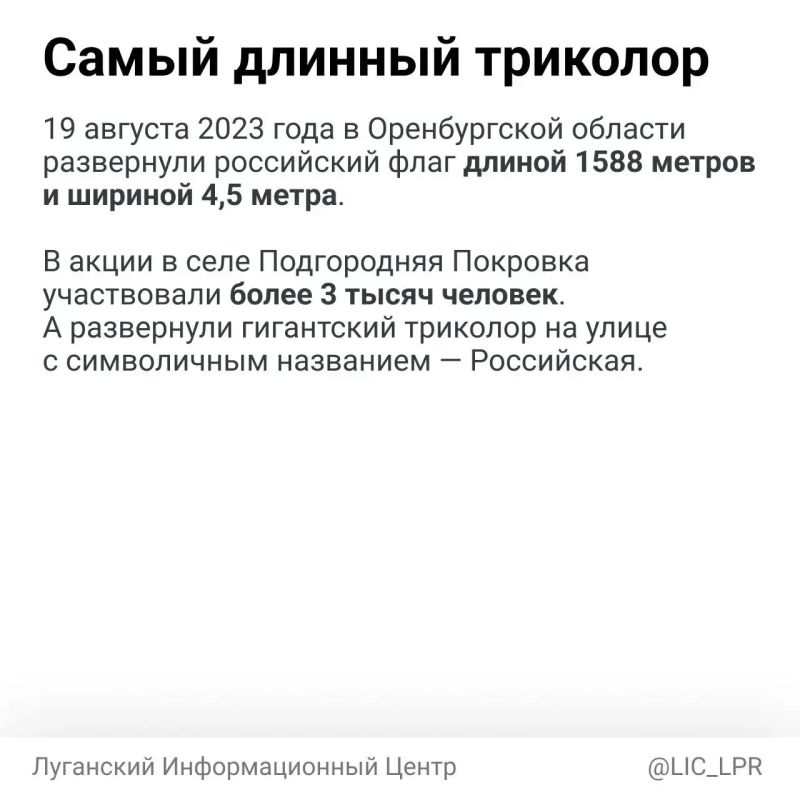 Самый длинный триколор

19 августа 2023 года в Оренбургской области развернули российский флаг длиной 1588 метров и шириной 4,5 метра.

В акции в селе Подгородняя Покровка участвовали более 3 тысяч человек.
А развернули гигантский триколор на улице с символичным названием — Российская.

Луганский Информационный Центр @LIC_LPR